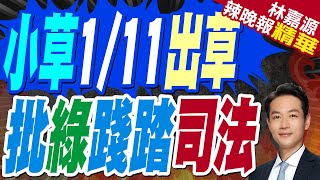 林嘉源
辣晚報精華

小草1/11出草
批綠踐踏司法